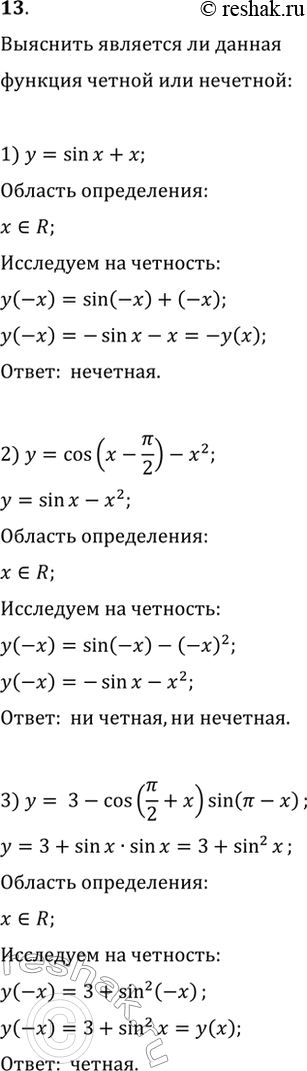 13. © reshak.ru

Выяснить является ли данная функция четной или нечетной:

1) $y = \sin x + x$;

Область определения:

$x \in R$;

Исследуем на четность:

$y(-x) = \sin(-x) + (-x)$;

$y(-x) = -\sin x - x = -y(x)$;

Ответ: нечетная.

2) $y = \cos\left(x - \frac{\pi}{2}\right) - x^2$;

$y = \sin x - x^2$;

Область определения:

$x \in R$;

Исследуем на четность:

$y(-x) = \sin(-x) - (-x)^2$;

$y(-x) = -\sin x - x^2$;

Ответ: ни четная, ни нечетная.

3) $y = 3 - \cos\left(\frac{\pi}{2} + x\right)\sin(\pi - x)$;

$y = 3 + \sin x \cdot \sin x = 3 + \sin^2 x$;

Область определения:

$x \in R$;

Исследуем на четность:

$y(-x) = 3 + \sin^2(-x)$;

$y(-x) = 3 + \sin^2 x = y(x)$;

Ответ: четная.

reshak.ru